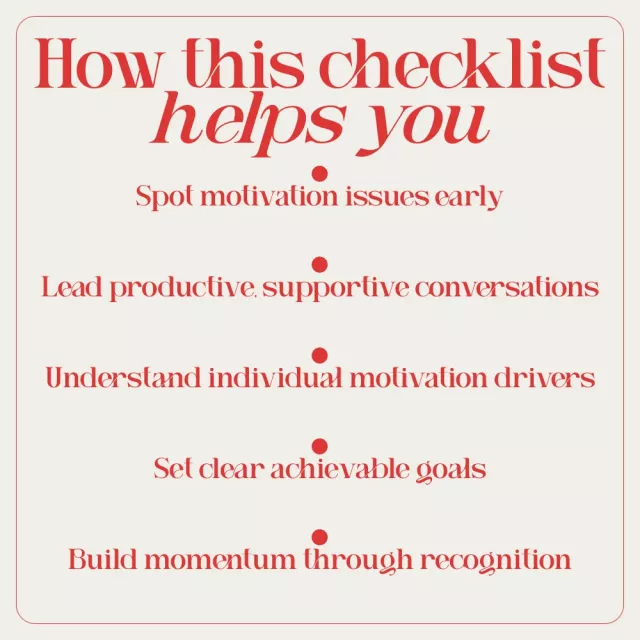 How this checklist helps you

• Spot motivation issues early

• Lead productive, supportive conversations

• Understand individual motivation drivers

• Set clear achievable goals

• Build momentum through recognition